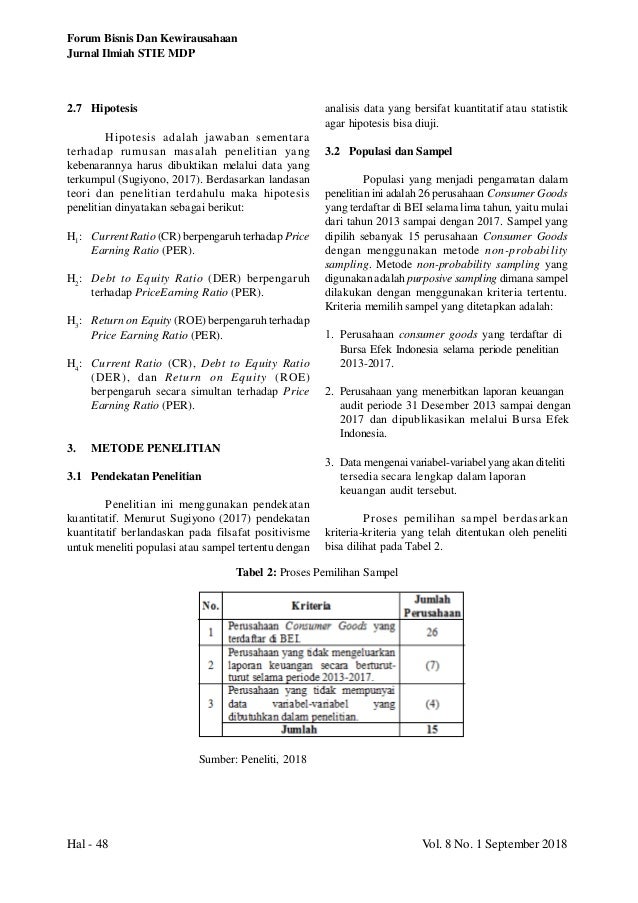 Forum Bisnis Dan Kewirausahaan
Jurnal Ilmiah STIE MDP

2.7 Hipotesis

Hipotesis adalah jawaban sementara terhadap rumusan masalah penelitian yang kebenarannya harus dibuktikan melalui data yang terkumpul (Sugiyono, 2017). Berdasarkan landasan teori dan penelitian terdahulu maka hipotesis penelitian dinyatakan sebagai berikut:

$H_1$: Current Ratio (CR) berpengaruh terhadap Price Earning Ratio (PER).

$H_2$: Debt to Equity Ratio (DER) berpengaruh terhadap PriceEarning Ratio (PER).

$H_3$: Return on Equity (ROE) berpengaruh terhadap Price Earning Ratio (PER).

$H_4$: Current Ratio (CR), Debt to Equity Ratio (DER), dan Return on Equity (ROE) berpengaruh secara simultan terhadap Price Earning Ratio (PER).

3. METODE PENELITIAN

3.1 Pendekatan Penelitian

Penelitian ini menggunakan pendekatan kuantitatif. Menurut Sugiyono (2017) pendekatan kuantitatif berlandaskan pada filsafat positivisme untuk meneliti populasi atau sampel tertentu dengan analisis data yang bersifat kuantitatif atau statistik agar hipotesis bisa diuji.

3.2 Populasi dan Sampel

Populasi yang menjadi pengamatan dalam penelitian ini adalah 26 perusahaan Consumer Goods yang terdaftar di BEI selama lima tahun, yaitu mulai dari tahun 2013 sampai dengan 2017. Sampel yang dipilih sebanyak 15 perusahaan Consumer Goods dengan menggunakan metode non-probability sampling. Metode non-probability sampling yang digunakan adalah purposive sampling dimana sampel dilakukan dengan menggunakan kriteria tertentu. Kriteria memilih sampel yang ditetapkan adalah:

1. Perusahaan consumer goods yang terdaftar di Bursa Efek Indonesia selama periode penelitian 2013-2017.

2. Perusahaan yang menerbitkan laporan keuangan audit periode 31 Desember 2013 sampai dengan 2017 dan dipublikasikan melalui Bursa Efek Indonesia.

3. Data mengenai variabel-variabel yang akan diteliti tersedia secara lengkap dalam laporan keuangan audit tersebut.

Proses pemilihan sampel berdasarkan kriteria-kriteria yang telah ditentukan oleh peneliti bisa dilihat pada Tabel 2.

Tabel 2: Proses Pemilihan Sampel

| No. | Kriteria | Jumlah Perusahaan |
|---|---|---|
| 1 | Perusahaan Consumer Goods yang terdaftar di BEI. | 26 |
| 2 | Perusahaan yang tidak mengeluarkan laporan keuangan secara berturut-turut selama periode 2013-2017. | (7) |
| 3 | Perusahaan yang tidak mempunyai data variabel-variabel yang dibutuhkan dalam penelitian. | (4) |
| | Jumlah | 15 |

Sumber: Peneliti, 2018

Hal - 48
Vol. 8 No. 1 September 2018